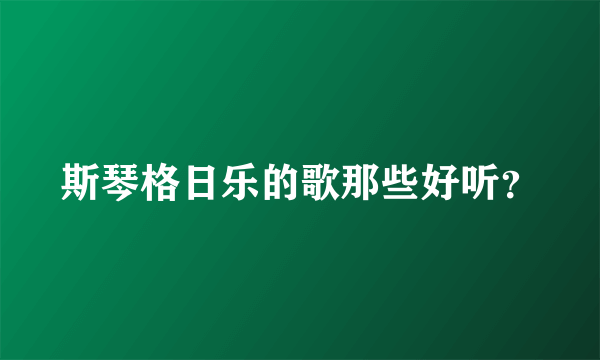 斯琴格日乐的歌那些好听?